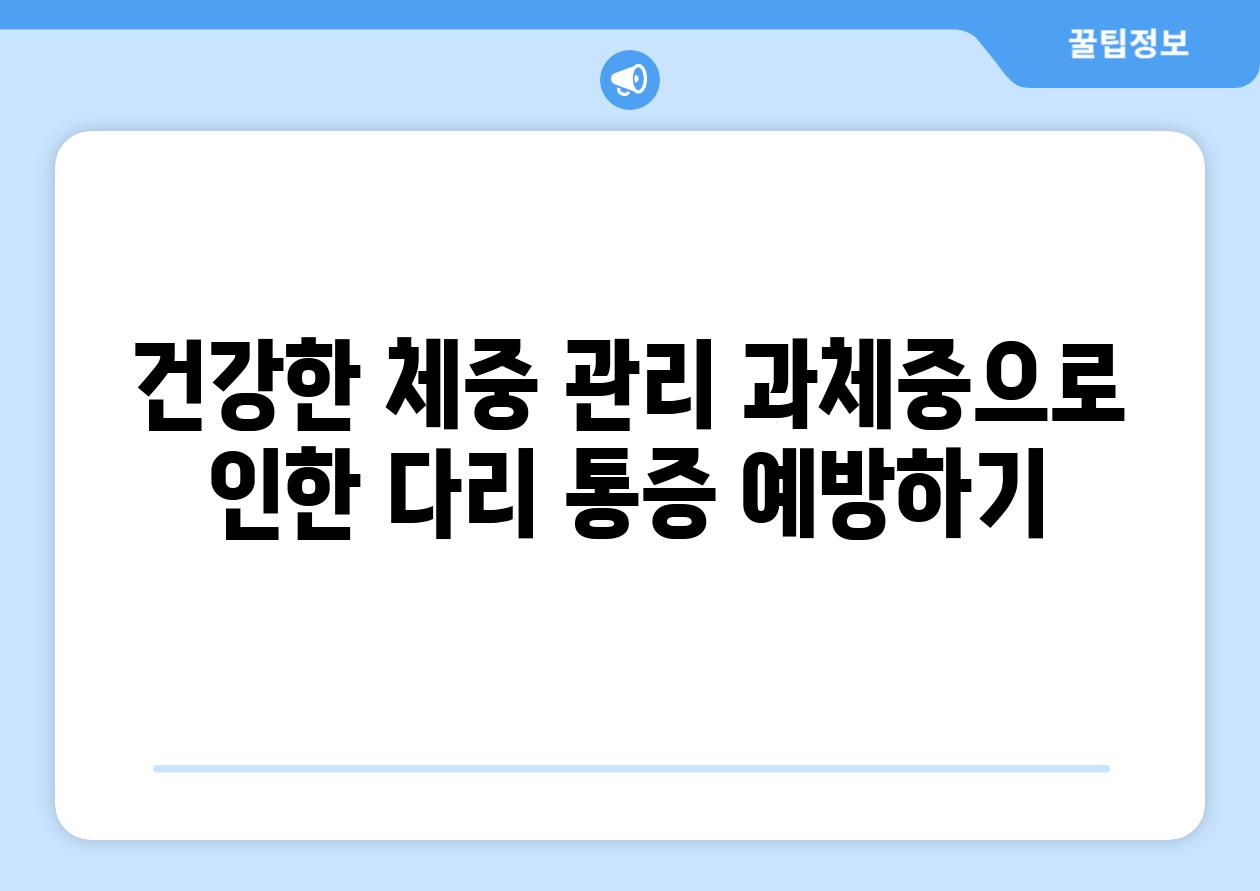 꿀팁정보

건강한 체중 관리 과체중으로 인한 다리 통증 예방하기